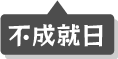 不成就日